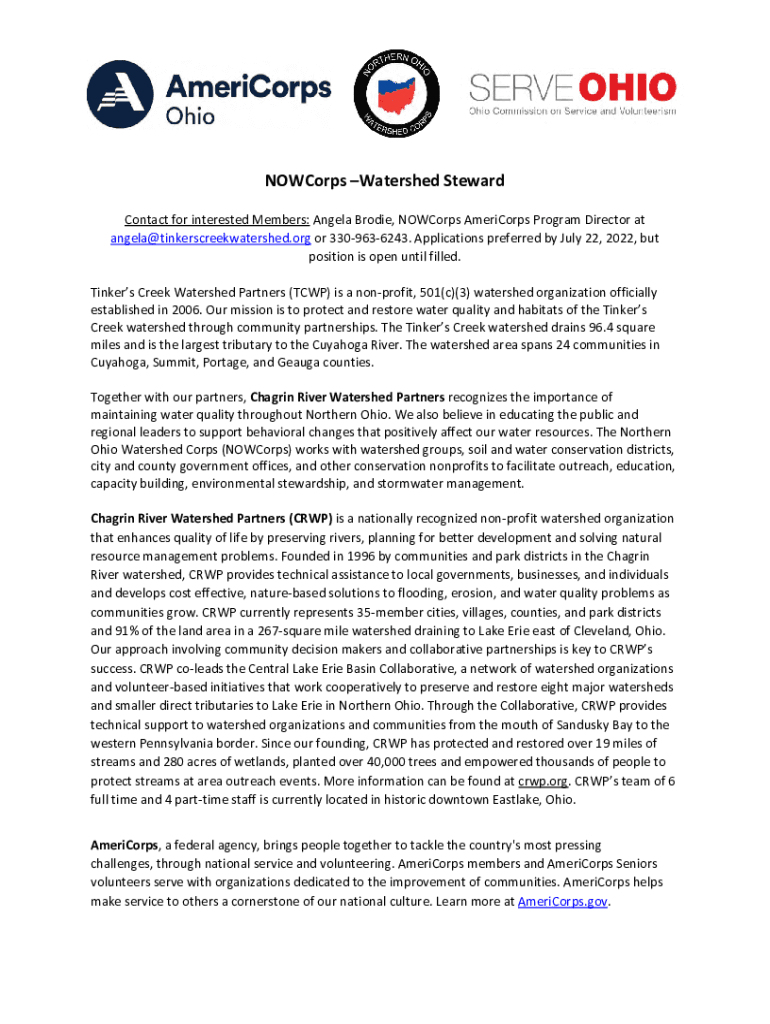 AmeriCorps Ohio

NORTHERN OHIO WATERSHED CORPS

SERVE OHIO
Ohio Commission on Service and Volunteerism

NOWCorps –Watershed Steward

Contact for interested Members: Angela Brodie, NOWCorps AmeriCorps Program Director at angela@tinkerscreekwatershed.org or 330-963-6243. Applications preferred by July 22, 2022, but position is open until filled.

Tinker's Creek Watershed Partners (TCWP) is a non-profit, 501(c)(3) watershed organization officially established in 2006. Our mission is to protect and restore water quality and habitats of the Tinker's Creek watershed through community partnerships. The Tinker's Creek watershed drains 96.4 square miles and is the largest tributary to the Cuyahoga River. The watershed area spans 24 communities in Cuyahoga, Summit, Portage, and Geauga counties.

Together with our partners, Chagrin River Watershed Partners recognizes the importance of maintaining water quality throughout Northern Ohio. We also believe in educating the public and regional leaders to support behavioral changes that positively affect our water resources. The Northern Ohio Watershed Corps (NOWCorps) works with watershed groups, soil and water conservation districts, city and county government offices, and other conservation nonprofits to facilitate outreach, education, capacity building, environmental stewardship, and stormwater management.

Chagrin River Watershed Partners (CRWP) is a nationally recognized non-profit watershed organization that enhances quality of life by preserving rivers, planning for better development and solving natural resource management problems. Founded in 1996 by communities and park districts in the Chagrin River watershed, CRWP provides technical assistance to local governments, businesses, and individuals and develops cost effective, nature-based solutions to flooding, erosion, and water quality problems as communities grow. CRWP currently represents 35-member cities, villages, counties, and park districts and 91% of the land area in a 267-square mile watershed draining to Lake Erie east of Cleveland, Ohio. Our approach involving community decision makers and collaborative partnerships is key to CRWP's success. CRWP co-leads the Central Lake Erie Basin Collaborative, a network of watershed organizations and volunteer-based initiatives that work cooperatively to preserve and restore eight major watersheds and smaller direct tributaries to Lake Erie in Northern Ohio. Through the Collaborative, CRWP provides technical support to watershed organizations and communities from the mouth of Sandusky Bay to the western Pennsylvania border. Since our founding, CRWP has protected and restored over 19 miles of streams and 280 acres of wetlands, planted over 40,000 trees and empowered thousands of people to protect streams at area outreach events. More information can be found at crwp.org. CRWP's team of 6 full time and 4 part-time staff is currently located in historic downtown Eastlake, Ohio.

AmeriCorps, a federal agency, brings people together to tackle the country's most pressing challenges, through national service and volunteering. AmeriCorps members and AmeriCorps Seniors volunteers serve with organizations dedicated to the improvement of communities. AmeriCorps helps make service to others a cornerstone of our national culture. Learn more at AmeriCorps.gov.